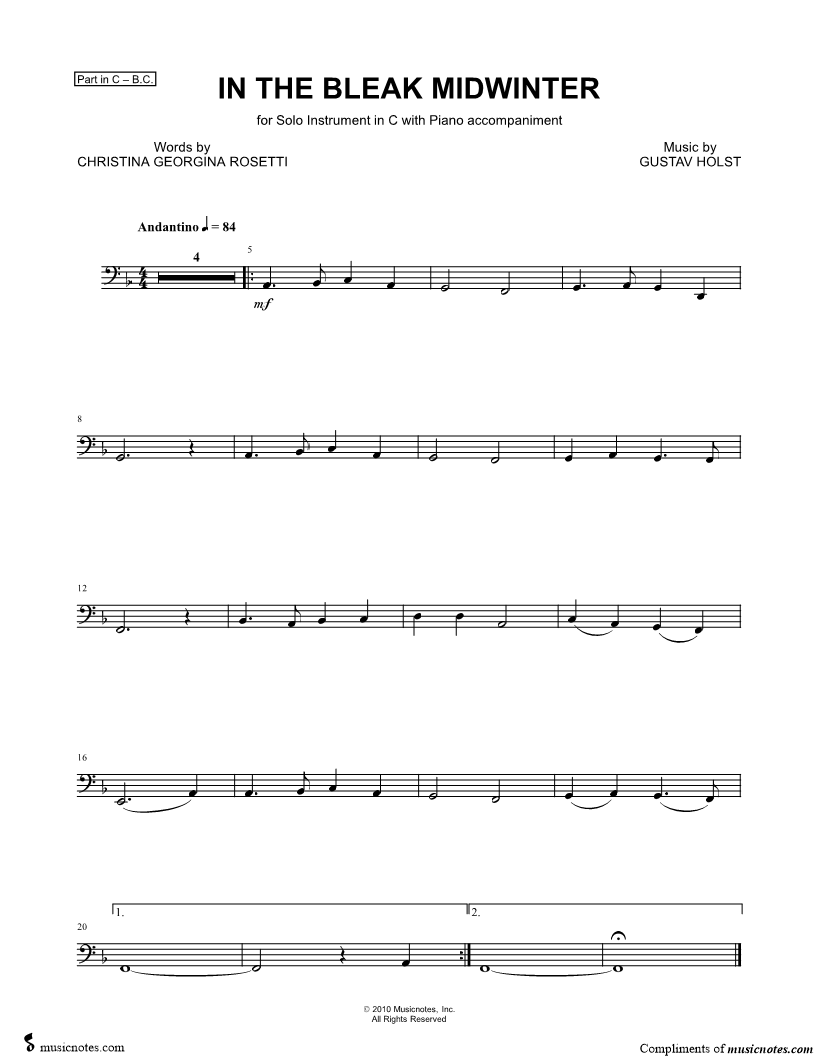 Part in C – B.C.

IN THE BLEAK MIDWINTER

for Solo Instrument in C with Piano accompaniment

Words by
CHRISTINA GEORGINA ROSETTI

Music by
GUSTAV HOLST

Andantino ♩ = 84

4

5

mf

8

12

16

20

1.

2.

© 2010 Musicnotes, Inc.
All Rights Reserved

musicnotes.com

Compliments of musicnotes.com